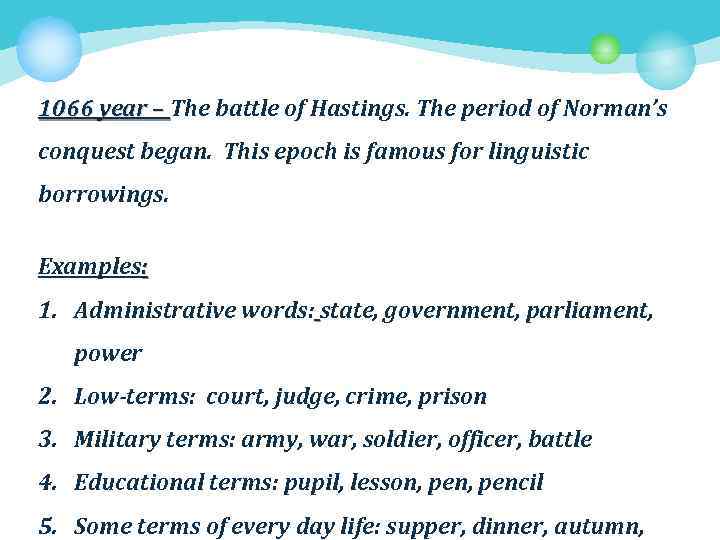 1066 year – The battle of Hastings. The period of Norman's conquest began. This epoch is famous for linguistic borrowings.

Examples:

1. Administrative words: state, government, parliament, power
2. Low-terms: court, judge, crime, prison
3. Military terms: army, war, soldier, officer, battle
4. Educational terms: pupil, lesson, pen, pencil
5. Some terms of every day life: supper, dinner, autumn,